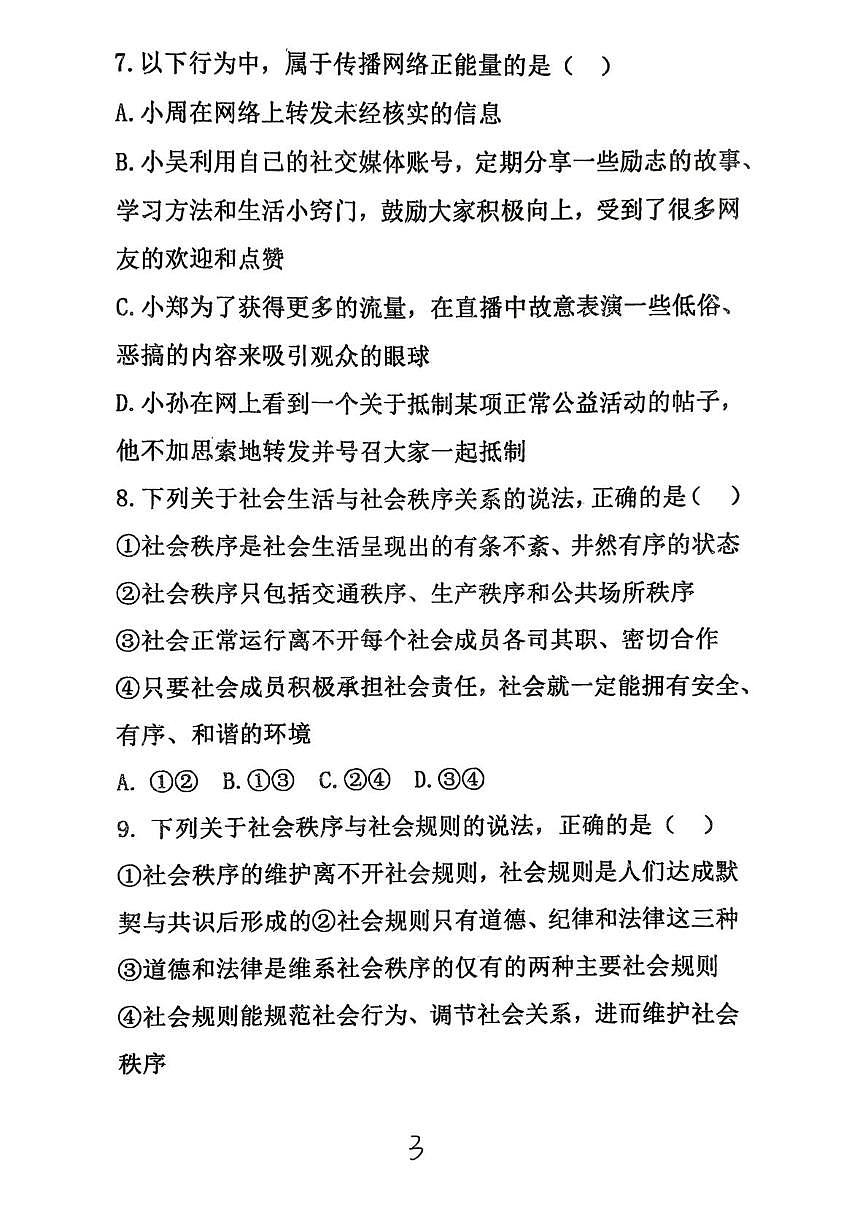 7.以下行为中，属于传播网络正能量的是（   ）

A.小周在网络上转发未经核实的信息

B.小吴利用自己的社交媒体账号，定期分享一些励志的故事、学习方法和生活小窍门，鼓励大家积极向上，受到了很多网友的欢迎和点赞

C.小郑为了获得更多的流量，在直播中故意表演一些低俗、恶搞的内容来吸引观众的眼球

D.小孙在网上看到一个关于抵制某项正常公益活动的帖子，他不加思索地转发并号召大家一起抵制

8.下列关于社会生活与社会秩序关系的说法，正确的是（   ）

①社会秩序是社会生活呈现出的有条不紊、井然有序的状态

②社会秩序只包括交通秩序、生产秩序和公共场所秩序

③社会正常运行离不开每个社会成员各司其职、密切合作

④只要社会成员积极承担社会责任，社会就一定能拥有安全、有序、和谐的环境

A. ①②   B.①③   C.②④   D.③④

9. 下列关于社会秩序与社会规则的说法，正确的是（   ）

①社会秩序的维护离不开社会规则，社会规则是人们达成默契与共识后形成的②社会规则只有道德、纪律和法律这三种

③道德和法律是维系社会秩序的仅有的两种主要社会规则

④社会规则能规范社会行为、调节社会关系，进而维护社会秩序

3